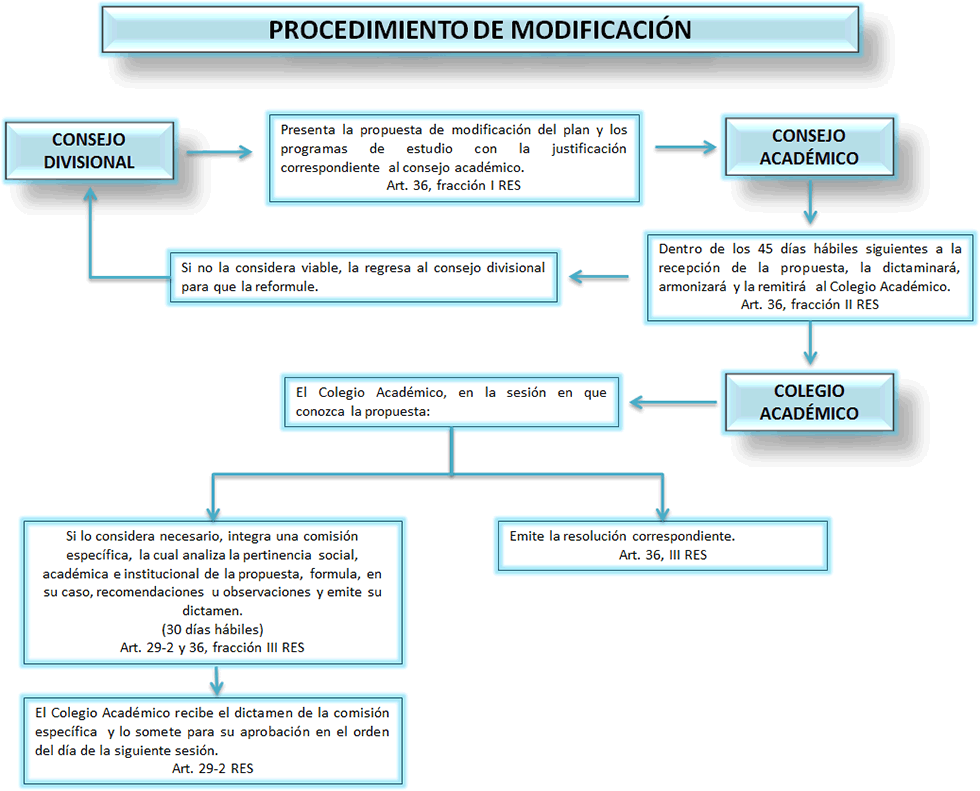 PROCEDIMIENTO DE MODIFICACIÓN

CONSEJO DIVISIONAL

Presenta la propuesta de modificación del plan y los programas de estudio con la justificación correspondiente al consejo académico.
Art. 36, fracción I RES

CONSEJO ACADÉMICO

Dentro de los 45 días hábiles siguientes a la recepción de la propuesta, la dictaminará, armonizará y la remitirá al Colegio Académico.
Art. 36, fracción II RES

Si no la considera viable, la regresa al consejo divisional para que la reformule.

COLEGIO ACADÉMICO

El Colegio Académico, en la sesión en que conozca la propuesta:

Si lo considera necesario, integra una comisión específica, la cual analiza la pertinencia social, académica e institucional de la propuesta, formula, en su caso, recomendaciones u observaciones y emite su dictamen.
(30 días hábiles)
Art. 29-2 y 36, fracción III RES

Emite la resolución correspondiente.
Art. 36, III RES

El Colegio Académico recibe el dictamen de la comisión específica y lo somete para su aprobación en el orden del día de la siguiente sesión.
Art. 29-2 RES